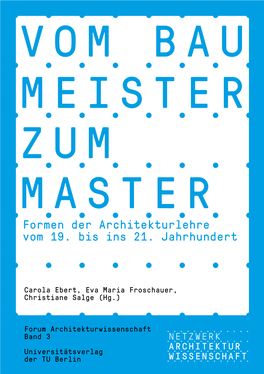 VOM BAU
MEISTER
ZUM
MASTER

Formen der Architekturlehre vom 19. bis ins 21. Jahrhundert

Carola Ebert, Eva Maria Froschauer, Christiane Salge (Hg.)

Forum Architekturwissenschaft
Band 3

Universitätsverlag der TU Berlin

NETZWERK
ARCHITEKTUR
WISSENSCHAFT